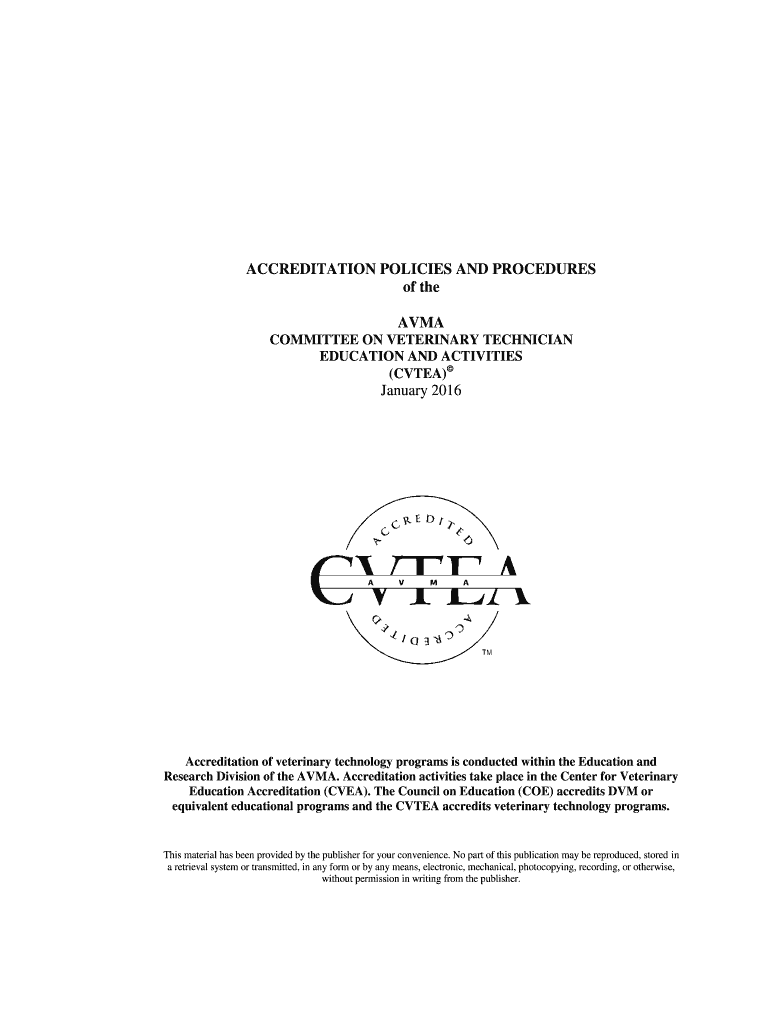 ACCREDITATION POLICIES AND PROCEDURES
of the

AVMA
COMMITTEE ON VETERINARY TECHNICIAN
EDUCATION AND ACTIVITIES
(CVTEA)©
January 2016

ACCREDITED
CVTEA
A V M A
ACCREDITED
TM

Accreditation of veterinary technology programs is conducted within the Education and Research Division of the AVMA. Accreditation activities take place in the Center for Veterinary Education Accreditation (CVEA). The Council on Education (COE) accredits DVM or equivalent educational programs and the CVTEA accredits veterinary technology programs.

This material has been provided by the publisher for your convenience. No part of this publication may be reproduced, stored in a retrieval system or transmitted, in any form or by any means, electronic, mechanical, photocopying, recording, or otherwise, without permission in writing from the publisher.